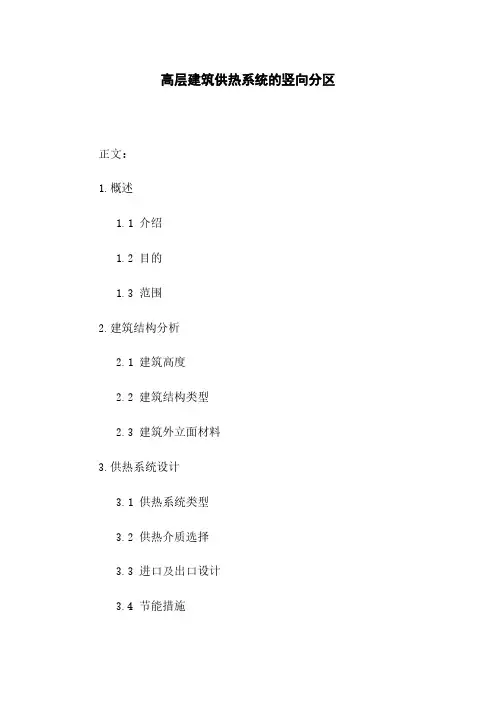 高层建筑供热系统的竖向分区

正文：

1.概述

1.1 介绍

1.2 目的

1.3 范围

2.建筑结构分析

2.1 建筑高度

2.2 建筑结构类型

2.3 建筑外立面材料

3.供热系统设计

3.1 供热系统类型

3.2 供热介质选择

3.3 进口及出口设计

3.4 节能措施